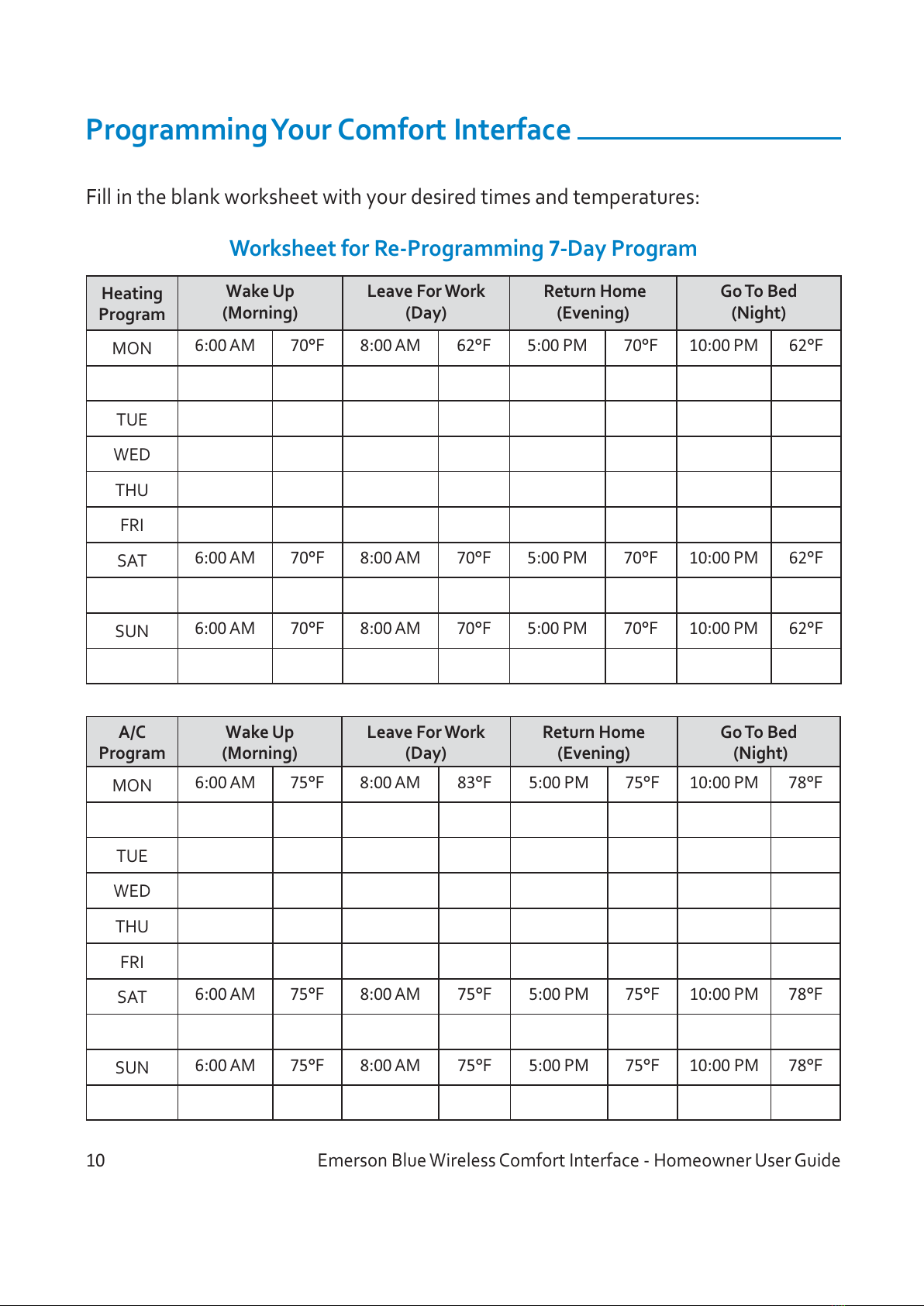 Programming Your Comfort Interface

Fill in the blank worksheet with your desired times and temperatures:

Worksheet for Re-Programming 7-Day Program

| Heating Program | Wake Up (Morning) | | Leave For Work (Day) | | Return Home (Evening) | | Go To Bed (Night) | |
|---|---|---|---|---|---|---|---|---|
| MON | 6:00 AM | 70°F | 8:00 AM | 62°F | 5:00 PM | 70°F | 10:00 PM | 62°F |
| | | | | | | | | |
| TUE | | | | | | | | |
| WED | | | | | | | | |
| THU | | | | | | | | |
| FRI | | | | | | | | |
| SAT | 6:00 AM | 70°F | 8:00 AM | 70°F | 5:00 PM | 70°F | 10:00 PM | 62°F |
| | | | | | | | | |
| SUN | 6:00 AM | 70°F | 8:00 AM | 70°F | 5:00 PM | 70°F | 10:00 PM | 62°F |
| | | | | | | | | |

| A/C Program | Wake Up (Morning) | | Leave For Work (Day) | | Return Home (Evening) | | Go To Bed (Night) | |
|---|---|---|---|---|---|---|---|---|
| MON | 6:00 AM | 75°F | 8:00 AM | 83°F | 5:00 PM | 75°F | 10:00 PM | 78°F |
| | | | | | | | | |
| TUE | | | | | | | | |
| WED | | | | | | | | |
| THU | | | | | | | | |
| FRI | | | | | | | | |
| SAT | 6:00 AM | 75°F | 8:00 AM | 75°F | 5:00 PM | 75°F | 10:00 PM | 78°F |
| | | | | | | | | |
| SUN | 6:00 AM | 75°F | 8:00 AM | 75°F | 5:00 PM | 75°F | 10:00 PM | 78°F |
| | | | | | | | | |

10 Emerson Blue Wireless Comfort Interface - Homeowner User Guide